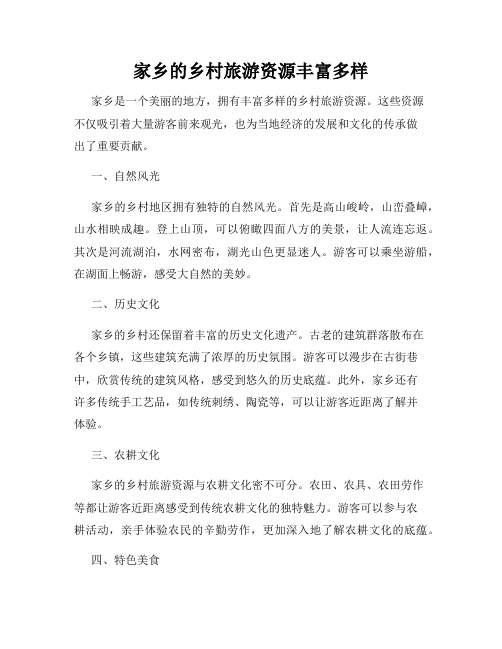 家乡的乡村旅游资源丰富多样

家乡是一个美丽的地方，拥有丰富多样的乡村旅游资源。这些资源不仅吸引着大量游客前来观光，也为当地经济的发展和文化的传承做出了重要贡献。

一、自然风光

家乡的乡村地区拥有独特的自然风光。首先是高山峻岭，山峦叠嶂，山水相映成趣。登上山顶，可以俯瞰四面八方的美景，让人流连忘返。其次是河流湖泊，水网密布，湖光山色更显迷人。游客可以乘坐游船，在湖面上畅游，感受大自然的美妙。

二、历史文化

家乡的乡村还保留着丰富的历史文化遗产。古老的建筑群落散布在各个乡镇，这些建筑充满了浓厚的历史氛围。游客可以漫步在古街巷中，欣赏传统的建筑风格，感受到悠久的历史底蕴。此外，家乡还有许多传统手工艺品，如传统刺绣、陶瓷等，可以让游客近距离了解并体验。

三、农耕文化

家乡的乡村旅游资源与农耕文化密不可分。农田、农具、农田劳作等都让游客近距离感受到传统农耕文化的独特魅力。游客可以参与农耕活动，亲手体验农民的辛勤劳作，更加深入地了解农耕文化的底蕴。

四、特色美食